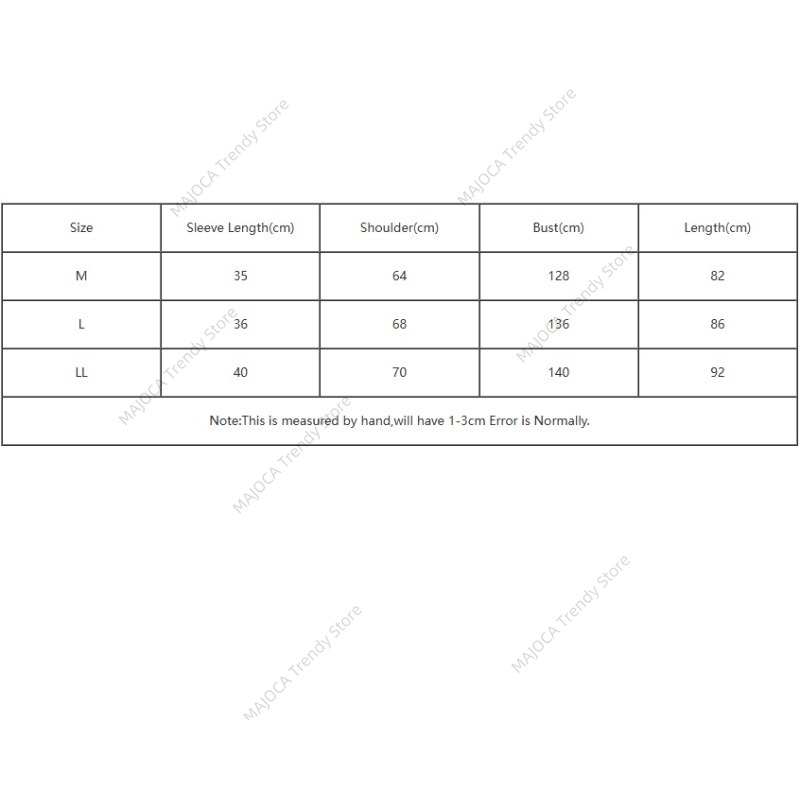 | Size | Sleeve Length(cm) | Shoulder(cm) | Bust(cm) | Length(cm) |
|---|---|---|---|---|
| M | 35 | 64 | 128 | 82 |
| L | 36 | 68 | 136 | 86 |
| LL | 40 | 70 | 140 | 92 |
| Note:This is measured by hand,will have 1-3cm Error is Normally. | | | | |

MAJOCA Trendy Store